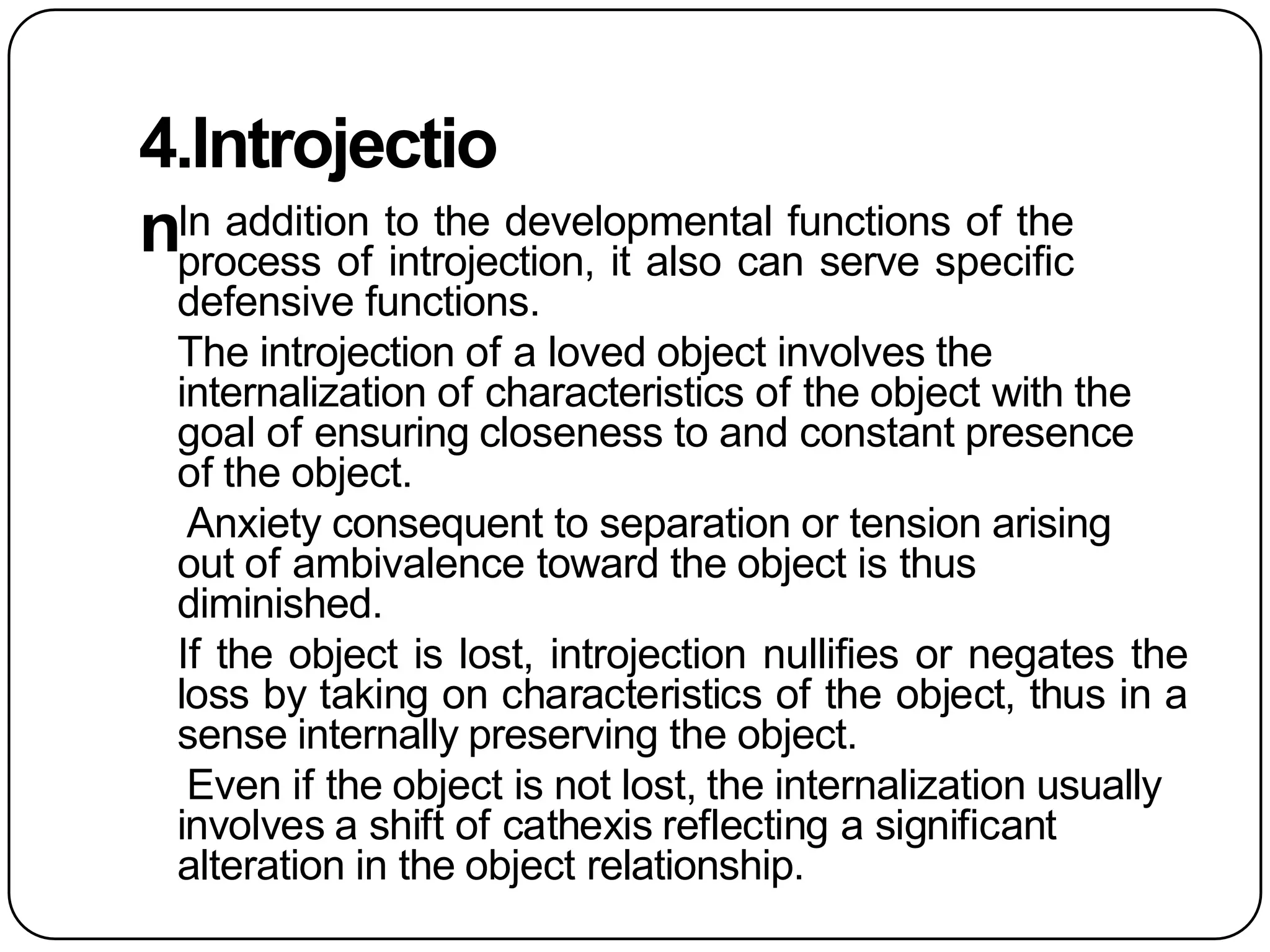 4.Introjection

In addition to the developmental functions of the process of introjection, it also can serve specific defensive functions.

The introjection of a loved object involves the internalization of characteristics of the object with the goal of ensuring closeness to and constant presence of the object.

Anxiety consequent to separation or tension arising out of ambivalence toward the object is thus diminished.

If the object is lost, introjection nullifies or negates the loss by taking on characteristics of the object, thus in a sense internally preserving the object.

Even if the object is not lost, the internalization usually involves a shift of cathexis reflecting a significant alteration in the object relationship.